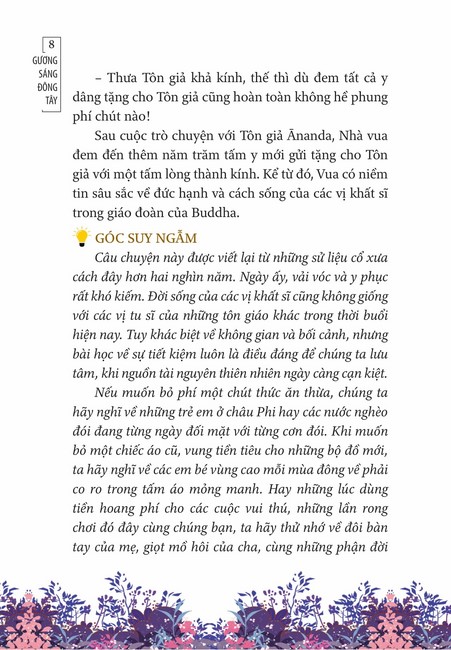 8
GƯƠNG SÁNG ĐÔNG TÂY

– Thưa Tôn giả khả kính, thế thì dù đem tất cả y dâng tặng cho Tôn giả cũng hoàn toàn không hề phung phí chút nào!

Sau cuộc trò chuyện với Tôn giả Ānanda, Nhà vua đem đến thêm năm trăm tấm y mới gửi tặng cho Tôn giả với một tấm lòng thành kính. Kể từ đó, Vua có niềm tin sâu sắc về đức hạnh và cách sống của các vị khất sĩ trong giáo đoàn của Buddha.

GÓC SUY NGẪM

Câu chuyện này được viết lại từ những sử liệu cổ xưa cách đây hơn hai nghìn năm. Ngày ấy, vải vóc và y phục rất khó kiếm. Đời sống của các vị khất sĩ cũng không giống với các vị tu sĩ của những tôn giáo khác trong thời buổi hiện nay. Tuy khác biệt về không gian và bối cảnh, nhưng bài học về sự tiết kiệm luôn là điều đáng để chúng ta lưu tâm, khi nguồn tài nguyên thiên nhiên ngày càng cạn kiệt.

Nếu muốn bỏ phí một chút thức ăn thừa, chúng ta hãy nghĩ về những trẻ em ở châu Phi hay các nước nghèo đói đang từng ngày đối mặt với từng cơn đói. Khi muốn bỏ một chiếc áo cũ, vung tiền tiêu cho những bộ đồ mới, ta hãy nghĩ về các em bé vùng cao mỗi mùa đông về phải co ro trong tấm áo mỏng manh. Hay những lúc dùng tiền hoang phí cho các cuộc vui thú, những lần rong chơi đó đây cùng chúng bạn, ta hãy thử nhớ về đôi bàn tay của mẹ, giọt mồ hôi của cha, cùng những phận đời